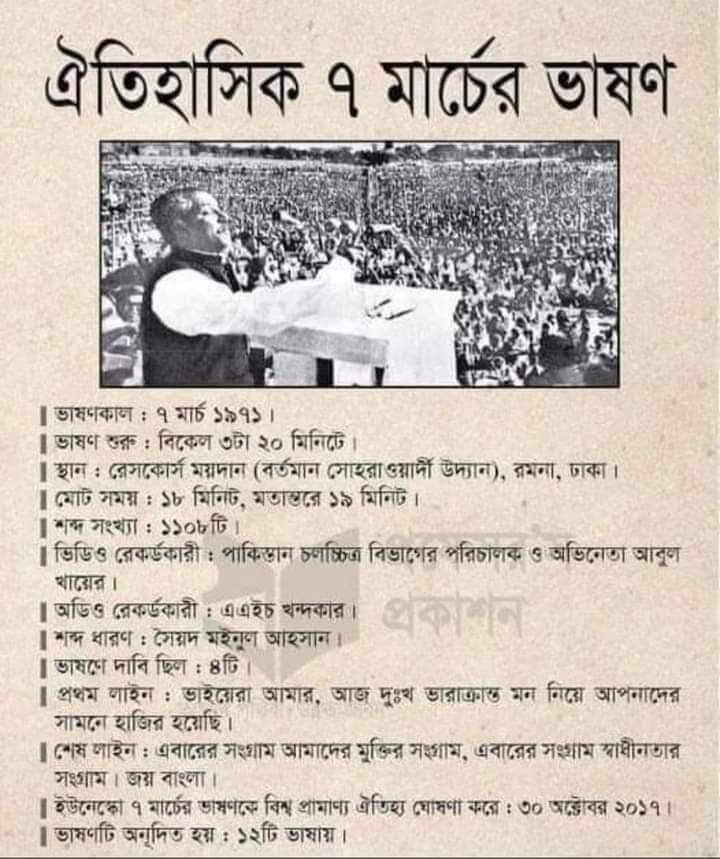 ঐতিহাসিক ৭ মার্চের ভাষণ

ভাষণকাল : ৭ মার্চ ১৯৭১।

ভাষণ শুরু : বিকেল ৩টা ২০ মিনিটে।

স্থান : রেসকোর্স ময়দান (বর্তমান সোহরাওয়ার্দী উদ্যান), রমনা, ঢাকা।

মোট সময় : ১৮ মিনিট, মতান্তরে ১৯ মিনিট।

শব্দ সংখ্যা : ১১০৮টি।

ভিডিও রেকর্ডকারী : পাকিস্তান চলচ্চিত্র বিভাগের পরিচালক ও অভিনেতা আবুল খায়ের।

অডিও রেকর্ডকারী : এএইচ খন্দকার।

শব্দ ধারণ : সৈয়দ মইনুল আহসান।

ভাষণে দাবি ছিল : ৪টি।

প্রথম লাইন : ভাইয়েরা আমার, আজ দুঃখ ভারাক্রান্ত মন নিয়ে আপনাদের সামনে হাজির হয়েছি।

শেষ লাইন : এবারের সংগ্রাম আমাদের মুক্তির সংগ্রাম, এবারের সংগ্রাম স্বাধীনতার সংগ্রাম। জয় বাংলা।

ইউনেস্কো ৭ মার্চের ভাষণকে বিশ্ব প্রামাণ্য ঐতিহ্য ঘোষণা করে : ৩০ অক্টোবর ২০১৭।

ভাষণটি অনূদিত হয় : ১২টি ভাষায়।

প্রকাশন